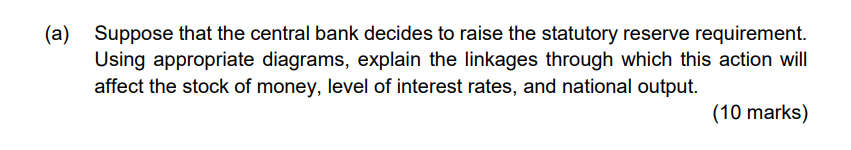 (a) Suppose that the central bank decides to raise the statutory reserve requirement. Using appropriate diagrams, explain the linkages through which this action will affect the stock of money, level of interest rates, and national output.

(10 marks)